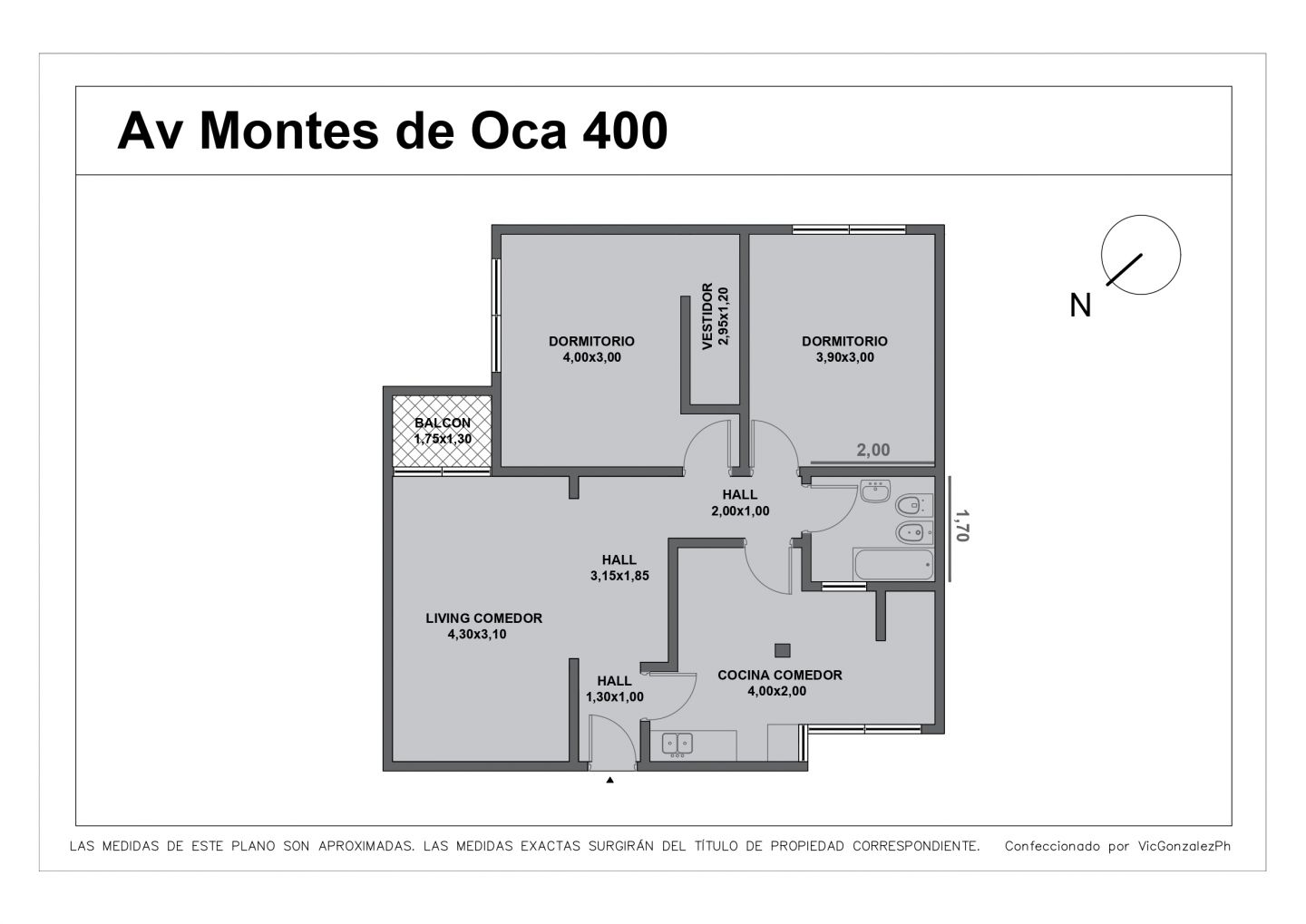 Av Montes de Oca 400

N

DORMITORIO
4,00x3,00

VESTIDOR
2,95x1,20

DORMITORIO
3,90x3,00

BALCON
1,75x1,30

2,00

HALL
2,00x1,00

1,70

HALL
3,15x1,85

LIVING COMEDOR
4,30x3,10

HALL
1,30x1,00

COCINA COMEDOR
4,00x2,00

LAS MEDIDAS DE ESTE PLANO SON APROXIMADAS. LAS MEDIDAS EXACTAS SURGIRÁN DEL TÍTULO DE PROPIEDAD CORRESPONDIENTE. Confeccionado por VicGonzalezPh